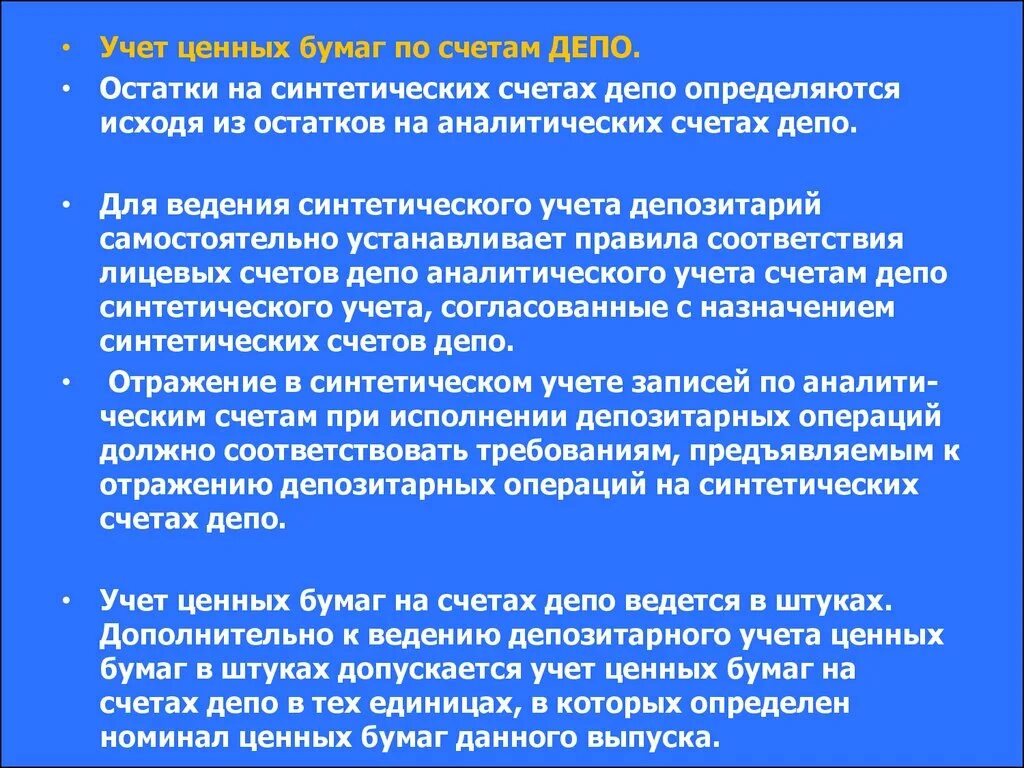 • Учет ценных бумаг по счетам ДЕПО.

• Остатки на синтетических счетах депо определяются исходя из остатков на аналитических счетах депо.

• Для ведения синтетического учета депозитарий самостоятельно устанавливает правила соответствия лицевых счетов депо аналитического учета счетам депо синтетического учета, согласованные с назначением синтетических счетов депо.

• Отражение в синтетическом учете записей по аналитическим счетам при исполнении депозитарных операций должно соответствовать требованиям, предъявляемым к отражению депозитарных операций на синтетических счетах депо.

• Учет ценных бумаг на счетах депо ведется в штуках. Дополнительно к ведению депозитарного учета ценных бумаг в штуках допускается учет ценных бумаг на счетах депо в тех единицах, в которых определен номинал ценных бумаг данного выпуска.